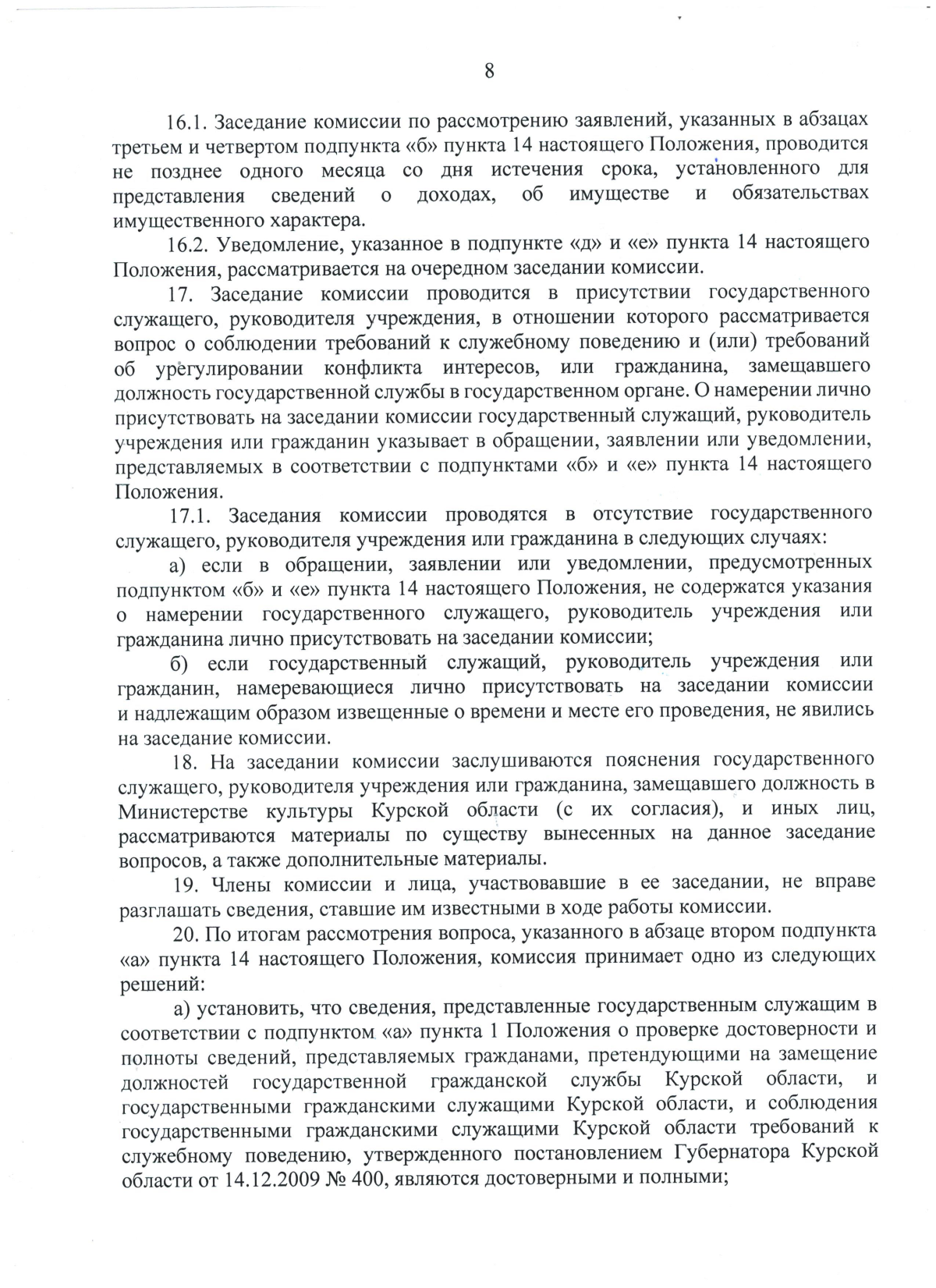 8

16.1. Заседание комиссии по рассмотрению заявлений, указанных в абзацах третьем и четвертом подпункта «б» пункта 14 настоящего Положения, проводится не позднее одного месяца со дня истечения срока, установленного для представления сведений о доходах, об имуществе и обязательствах имущественного характера.

16.2. Уведомление, указанное в подпункте «д» и «е» пункта 14 настоящего Положения, рассматривается на очередном заседании комиссии.

17. Заседание комиссии проводится в присутствии государственного служащего, руководителя учреждения, в отношении которого рассматривается вопрос о соблюдении требований к служебному поведению и (или) требований об урегулировании конфликта интересов, или гражданина, замещавшего должность государственной службы в государственном органе. О намерении лично присутствовать на заседании комиссии государственный служащий, руководитель учреждения или гражданин указывает в обращении, заявлении или уведомлении, представляемых в соответствии с подпунктами «б» и «е» пункта 14 настоящего Положения.

17.1. Заседания комиссии проводятся в отсутствие государственного служащего, руководителя учреждения или гражданина в следующих случаях:

а) если в обращении, заявлении или уведомлении, предусмотренных подпунктом «б» и «е» пункта 14 настоящего Положения, не содержатся указания о намерении государственного служащего, руководитель учреждения или гражданина лично присутствовать на заседании комиссии;

б) если государственный служащий, руководитель учреждения или гражданин, намеревающиеся лично присутствовать на заседании комиссии и надлежащим образом извещенные о времени и месте его проведения, не явились на заседание комиссии.

18. На заседании комиссии заслушиваются пояснения государственного служащего, руководителя учреждения или гражданина, замещавшего должность в Министерстве культуры Курской области (с их согласия), и иных лиц, рассматриваются материалы по существу вынесенных на данное заседание вопросов, а также дополнительные материалы.

19. Члены комиссии и лица, участвовавшие в ее заседании, не вправе разглашать сведения, ставшие им известными в ходе работы комиссии.

20. По итогам рассмотрения вопроса, указанного в абзаце втором подпункта «а» пункта 14 настоящего Положения, комиссия принимает одно из следующих решений:

а) установить, что сведения, представленные государственным служащим в соответствии с подпунктом «а» пункта 1 Положения о проверке достоверности и полноты сведений, представляемых гражданами, претендующими на замещение должностей государственной гражданской службы Курской области, и государственными гражданскими служащими Курской области, и соблюдения государственными гражданскими служащими Курской области требований к служебному поведению, утвержденного постановлением Губернатора Курской области от 14.12.2009 № 400, являются достоверными и полными;